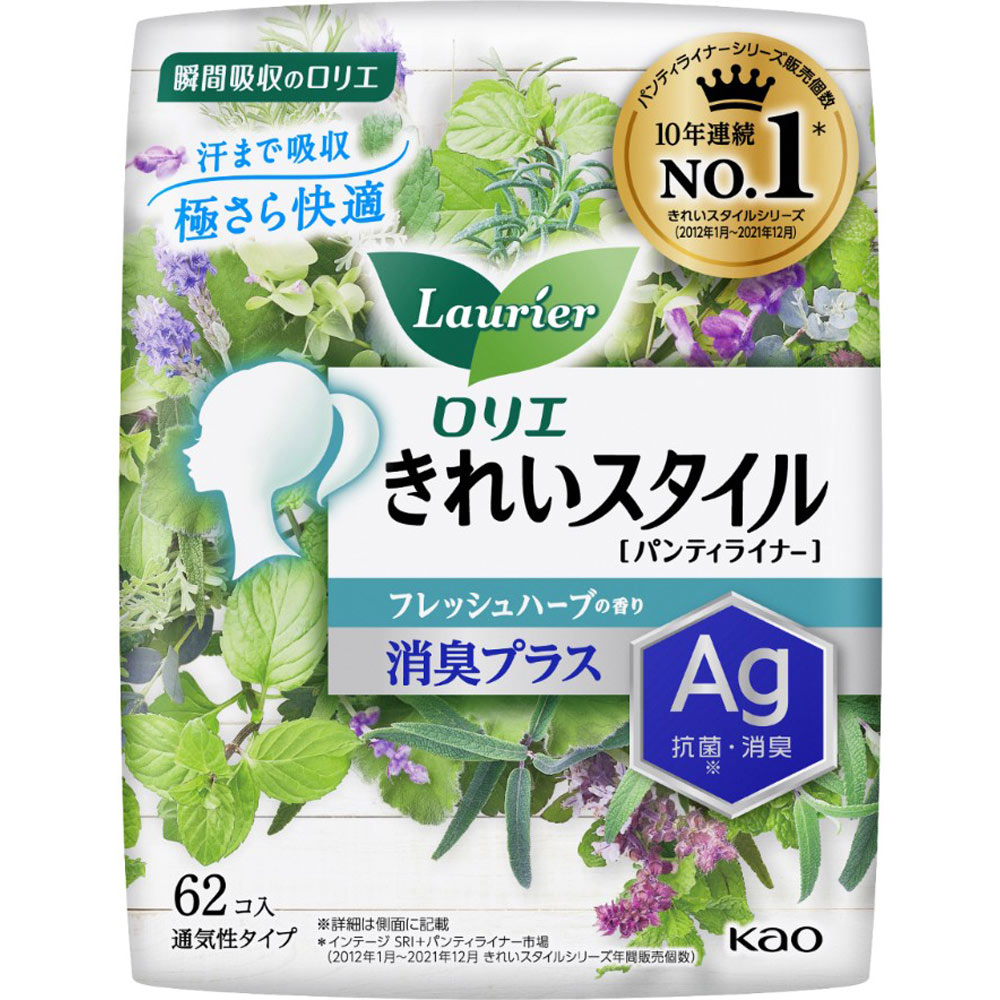 瞬間吸収のロリエ

汗まで吸収
極さら快適

パンティライナーシリーズ販売個数
10年連続
NO.1*
きれいスタイルシリーズ
(2012年1月~2021年12月)

Laurier

ロリエ
きれいスタイル
[パンティライナー]

フレッシュハーブの香り
消臭プラス

Ag
抗菌・消臭
※

62コ入
通気性タイプ

※詳細は側面に記載
*インテージ SRI+パンティライナー市場
(2012年1月~2021年12月 きれいスタイルシリーズ年間販売個数)

Kao